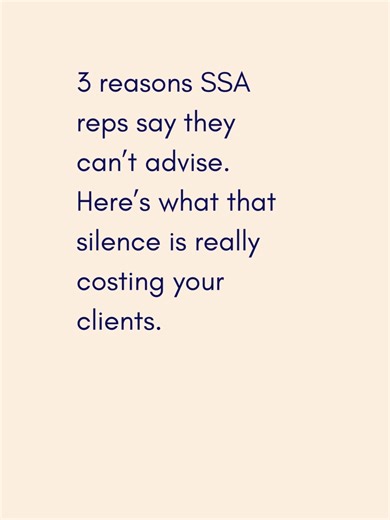 3 reasons SSA reps say they can’t advise. Here’s what that silence is really costing your clients.